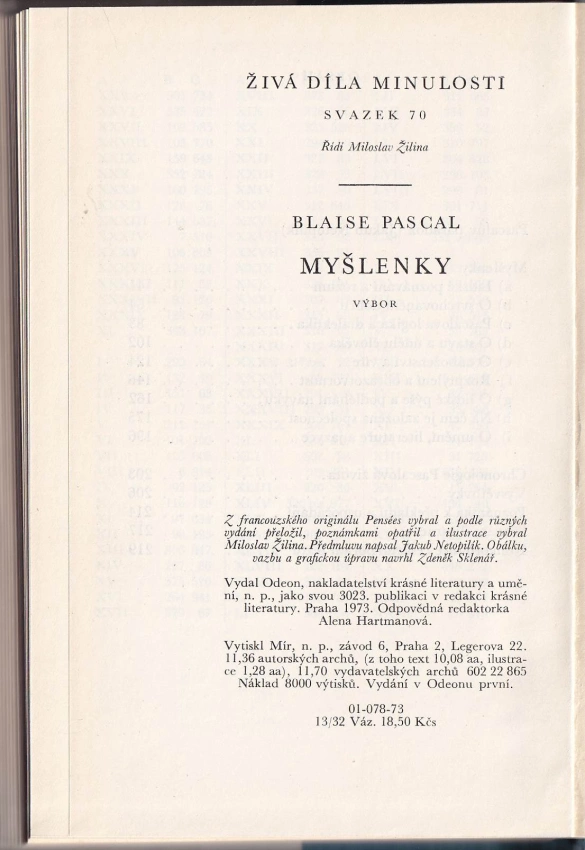 ŽIVÁ DÍLA MINULOSTI

SVAZEK 70

Řídí Miloslav Žilina

BLAISE PASCAL

MYŠLENKY

VÝBOR

Z francouzského originálu Pensées vybral a podle různých vydání přeložil, poznámkami opatřil a ilustrace vybral Miloslav Žilina. Předmluvu napsal Jakub Netopilík. Obálku, vazbu a grafickou úpravu navrhl Zdeněk Sklenář.

Vydal Odeon, nakladatelství krásné literatury a umění, n. p., jako svou 3023. publikaci v redakci krásné literatury. Praha 1973. Odpovědná redaktorka Alena Hartmanová.

Vytiskl Mír, n. p., závod 6, Praha 2, Legerova 22. 11,36 autorských archů, (z toho text 10,08 aa, ilustrace 1,28 aa), 11,70 vydavatelských archů 602 22 865 Náklad 8000 výtisků. Vydání v Odeonu první.

01-078-73
13/32 Váz. 18,50 Kčs